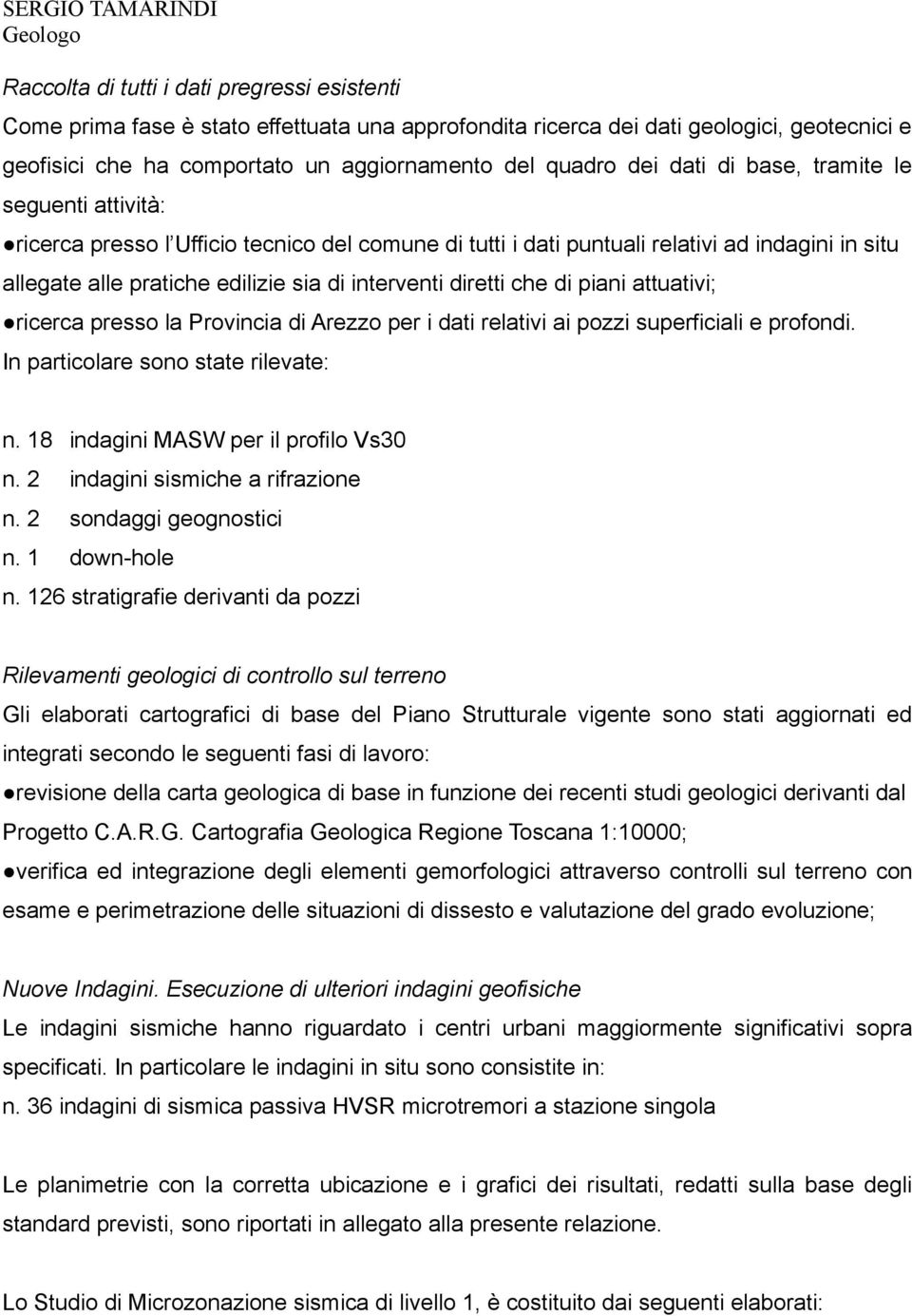 SERGIO TAMARINDI
Geologo

Raccolta di tutti i dati pregressi esistenti
Come prima fase è stato effettuata una approfondita ricerca dei dati geologici, geotecnici e geofisici che ha comportato un aggiornamento del quadro dei dati di base, tramite le seguenti attività:
●ricerca presso l'Ufficio tecnico del comune di tutti i dati puntuali relativi ad indagini in situ allegate alle pratiche edilizie sia di interventi diretti che di piani attuativi;
●ricerca presso la Provincia di Arezzo per i dati relativi ai pozzi superficiali e profondi.
In particolare sono state rilevate:

n. 18 indagini MASW per il profilo Vs30
n. 2 indagini sismiche a rifrazione
n. 2 sondaggi geognostici
n. 1 down-hole
n. 126 stratigrafie derivanti da pozzi

Rilevamenti geologici di controllo sul terreno
Gli elaborati cartografici di base del Piano Strutturale vigente sono stati aggiornati ed integrati secondo le seguenti fasi di lavoro:
●revisione della carta geologica di base in funzione dei recenti studi geologici derivanti dal Progetto C.A.R.G. Cartografia Geologica Regione Toscana 1:10000;
●verifica ed integrazione degli elementi gemorfologici attraverso controlli sul terreno con esame e perimetrazione delle situazioni di dissesto e valutazione del grado evoluzione;

Nuove Indagini. Esecuzione di ulteriori indagini geofisiche
Le indagini sismiche hanno riguardato i centri urbani maggiormente significativi sopra specificati. In particolare le indagini in situ sono consistite in:
n. 36 indagini di sismica passiva HVSR microtremori a stazione singola

Le planimetrie con la corretta ubicazione e i grafici dei risultati, redatti sulla base degli standard previsti, sono riportati in allegato alla presente relazione.

Lo Studio di Microzonazione sismica di livello 1, è costituito dai seguenti elaborati: